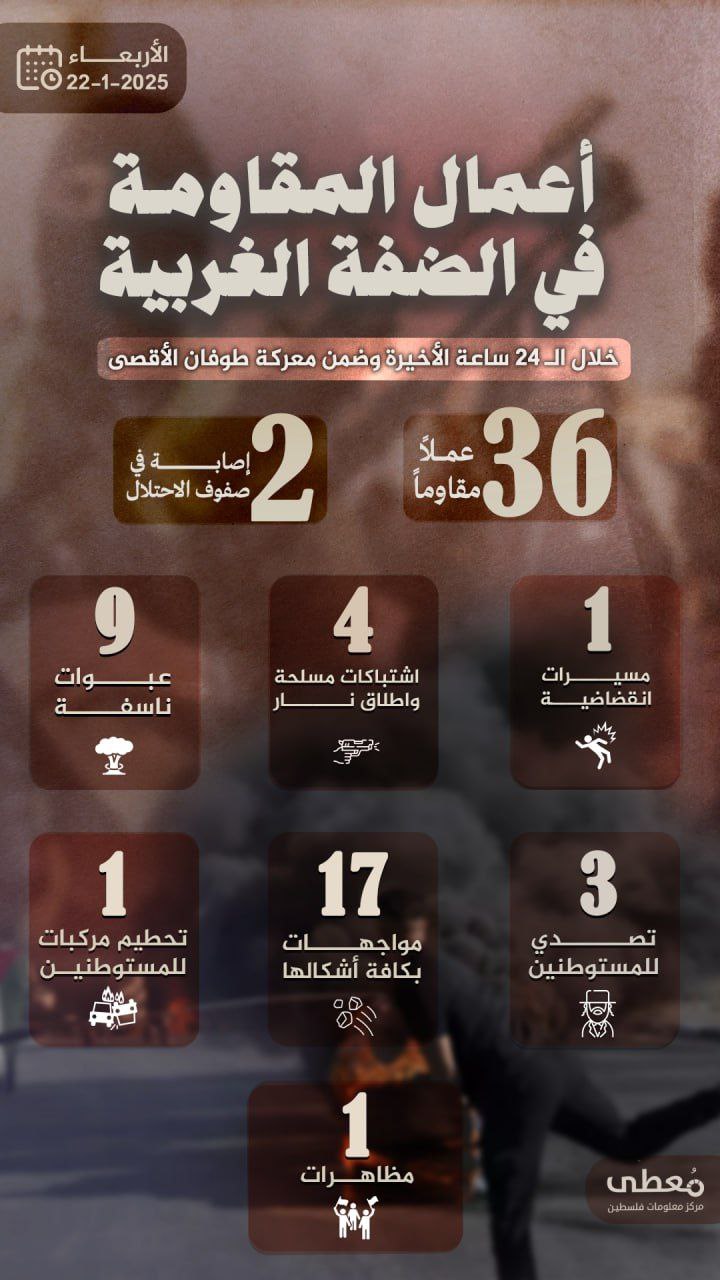 الأربعاء
22-1-2025

أعمال المقاومة في الضفة الغربية

خلال الـ 24 ساعة الأخيرة وضمن معركة طوفان الأقصى

36 عملاً مقاوماً

2 إصابة في صفوف الاحتلال

1 مسيرات انقضاضية

4 اشتباكات مسلحة واطلاق نار

9 عبوات ناسفة

3 تصدي للمستوطنين

17 مواجهات بكافة أشكالها

1 تحطيم مركبات للمستوطنين

1 مظاهرات

مُعطى
مركز معلومات فلسطين